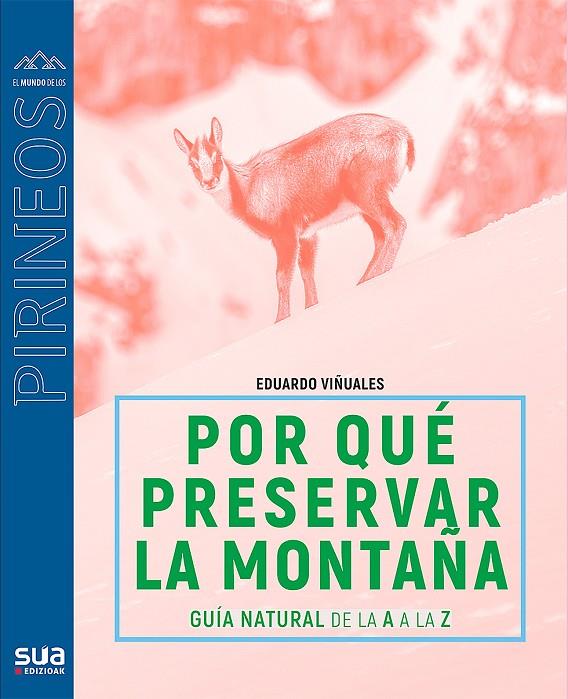 EL MUNDO DE LOS
PIRINEOS

EDUARDO VIÑUALES

POR QUÉ PRESERVAR LA MONTAÑA

GUÍA NATURAL DE LA A A LA Z

sua
EDIZIOAK